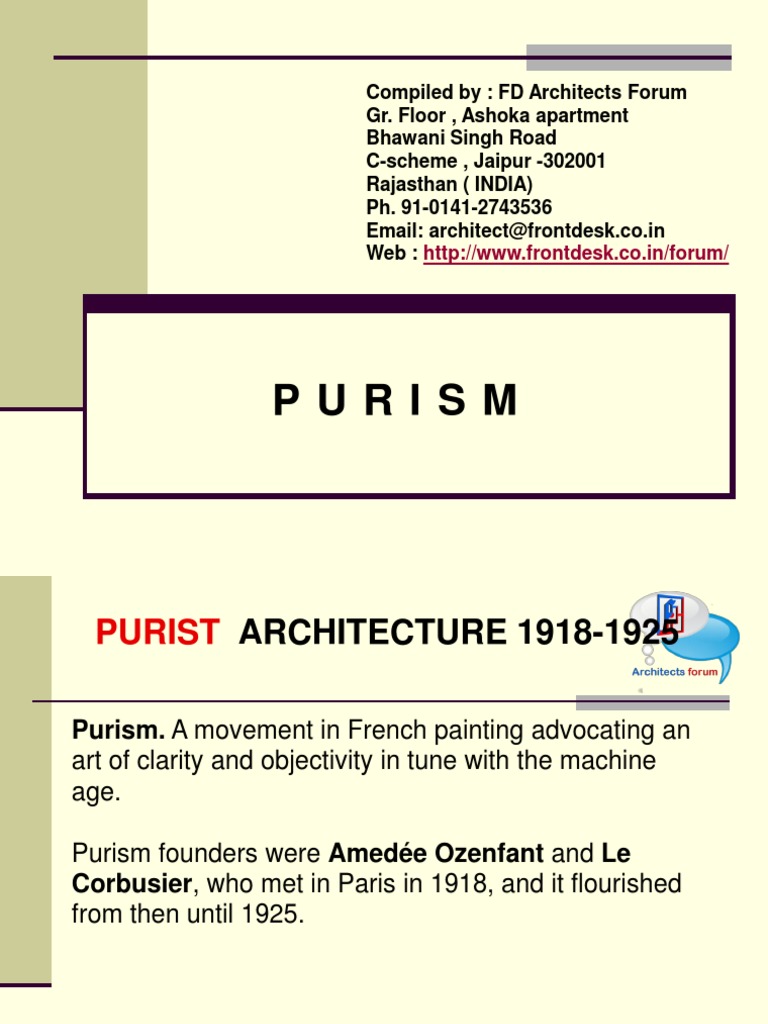 Compiled by : FD Architects Forum
Gr. Floor , Ashoka apartment
Bhawani Singh Road
C-scheme , Jaipur -302001
Rajasthan ( INDIA)
Ph. 91-0141-2743536
Email: architect@frontdesk.co.in
Web : http://www.frontdesk.co.in/forum/

P U R I S M

PURIST ARCHITECTURE 1918-1925

Architects forum

Purism. A movement in French painting advocating an art of clarity and objectivity in tune with the machine age.

Purism founders were Amedée Ozenfant and Le Corbusier, who met in Paris in 1918, and it flourished from then until 1925.